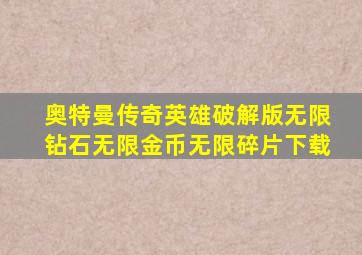 奥特曼传奇英雄破解版无限钻石无限金币无限碎片下载